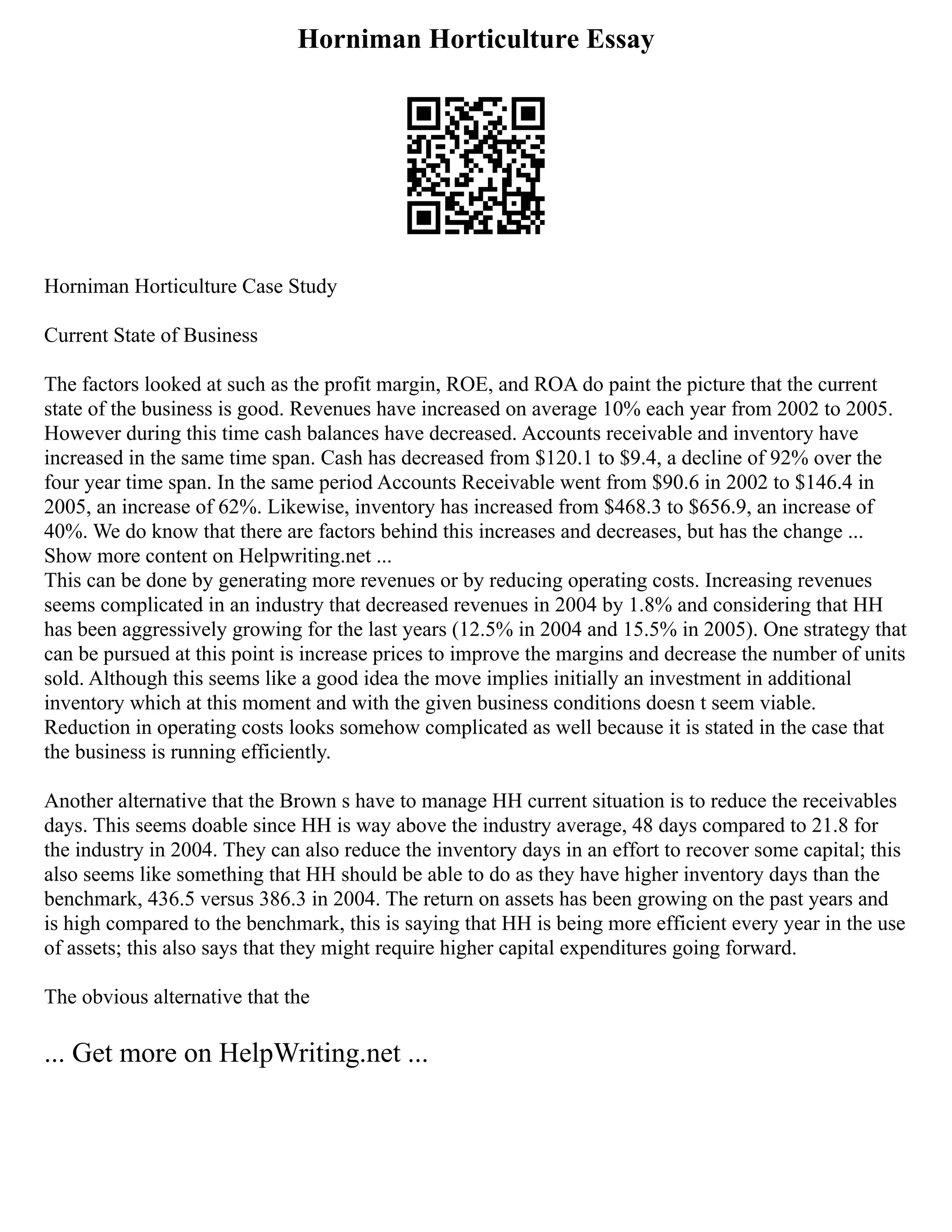 Horniman Horticulture Essay

Horniman Horticulture Case Study

Current State of Business

The factors looked at such as the profit margin, ROE, and ROA do paint the picture that the current state of the business is good. Revenues have increased on average 10% each year from 2002 to 2005. However during this time cash balances have decreased. Accounts receivable and inventory have increased in the same time span. Cash has decreased from \$120.1 to \$9.4, a decline of 92% over the four year time span. In the same period Accounts Receivable went from \$90.6 in 2002 to \$146.4 in 2005, an increase of 62%. Likewise, inventory has increased from \$468.3 to \$656.9, an increase of 40%. We do know that there are factors behind this increases and decreases, but has the change ...
Show more content on Helpwriting.net ...
This can be done by generating more revenues or by reducing operating costs. Increasing revenues seems complicated in an industry that decreased revenues in 2004 by 1.8% and considering that HH has been aggressively growing for the last years (12.5% in 2004 and 15.5% in 2005). One strategy that can be pursued at this point is increase prices to improve the margins and decrease the number of units sold. Although this seems like a good idea the move implies initially an investment in additional inventory which at this moment and with the given business conditions doesn t seem viable. Reduction in operating costs looks somehow complicated as well because it is stated in the case that the business is running efficiently.

Another alternative that the Brown s have to manage HH current situation is to reduce the receivables days. This seems doable since HH is way above the industry average, 48 days compared to 21.8 for the industry in 2004. They can also reduce the inventory days in an effort to recover some capital; this also seems like something that HH should be able to do as they have higher inventory days than the benchmark, 436.5 versus 386.3 in 2004. The return on assets has been growing on the past years and is high compared to the benchmark, this is saying that HH is being more efficient every year in the use of assets; this also says that they might require higher capital expenditures going forward.

The obvious alternative that the

... Get more on HelpWriting.net ...